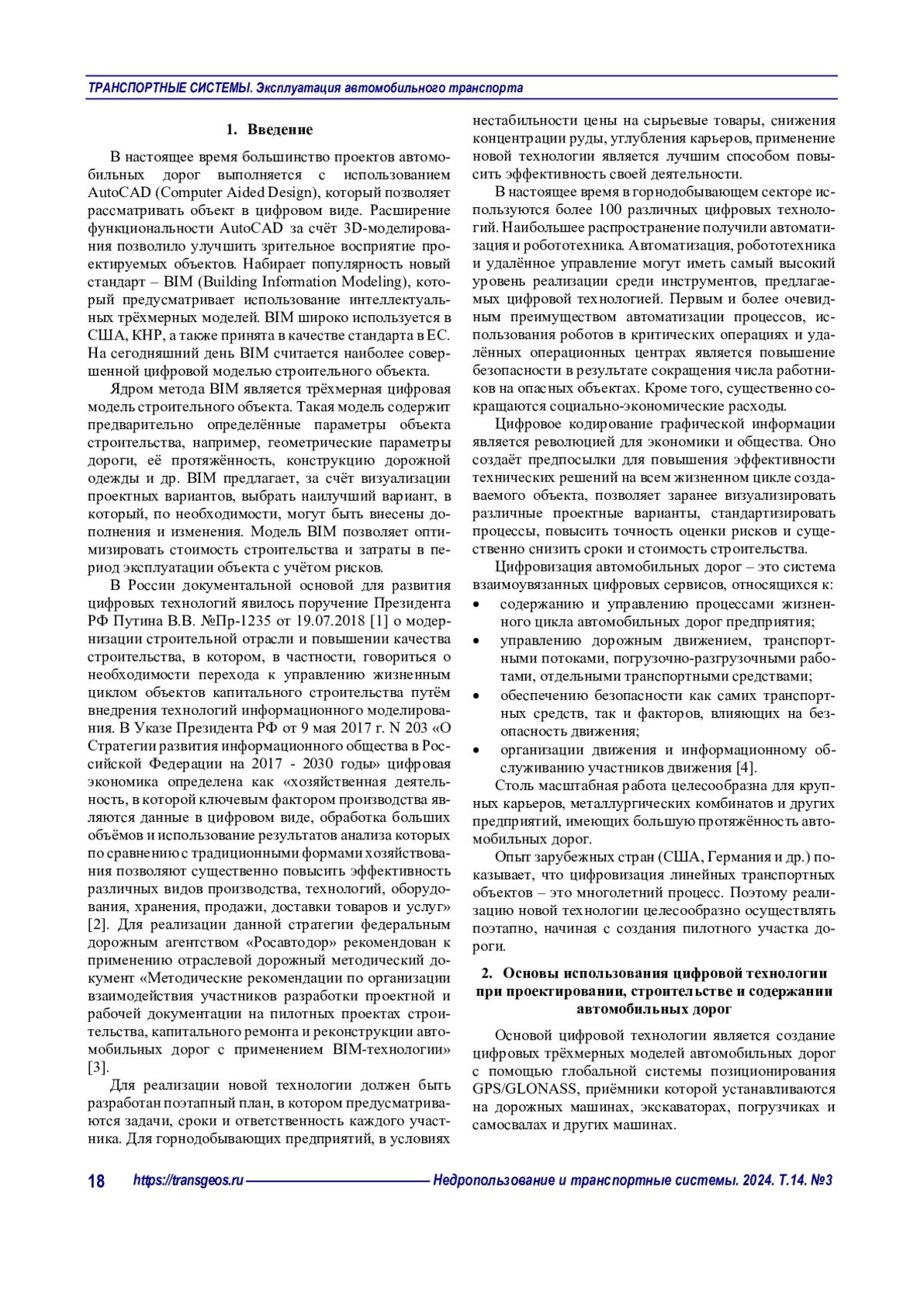 ТРАНСПОРТНЫЕ СИСТЕМЫ. Эксплуатация автомобильного транспорта

1. Введение

В настоящее время большинство проектов автомобильных дорог выполняется с использованием AutoCAD (Computer Aided Design), который позволяет рассматривать объект в цифровом виде. Расширение функциональности AutoCAD за счёт 3D-моделирования позволило улучшить зрительное восприятие проектируемых объектов. Набирает популярность новый стандарт – BIM (Building Information Modeling), который предусматривает использование интеллектуальных трёхмерных моделей. BIM широко используется в США, КНР, а также принята в качестве стандарта в ЕС. На сегодняшний день BIM считается наиболее совершенной цифровой моделью строительного объекта.

Ядром метода BIM является трёхмерная цифровая модель строительного объекта. Такая модель содержит предварительно определённые параметры объекта строительства, например, геометрические параметры дороги, её протяжённость, конструкцию дорожной одежды и др. BIM предлагает, за счёт визуализации проектных вариантов, выбрать наилучший вариант, в который, по необходимости, могут быть внесены дополнения и изменения. Модель BIM позволяет оптимизировать стоимость строительства и затраты в период эксплуатации объекта с учётом рисков.

В России документальной основой для развития цифровых технологий явилось поручение Президента РФ Путина В.В. №Пр-1235 от 19.07.2018 [1] о модернизации строительной отрасли и повышении качества строительства, в котором, в частности, говориться о необходимости перехода к управлению жизненным циклом объектов капитального строительства путём внедрения технологий информационного моделирования. В Указе Президента РФ от 9 мая 2017 г. N 203 «О Стратегии развития информационного общества в Российской Федерации на 2017 - 2030 годы» цифровая экономика определена как «хозяйственная деятельность, в которой ключевым фактором производства являются данные в цифровом виде, обработка больших объёмов и использование результатов анализа которых по сравнению с традиционными формами хозяйствования позволяют существенно повысить эффективность различных видов производства, технологий, оборудования, хранения, продажи, доставки товаров и услуг» [2]. Для реализации данной стратегии федеральным дорожным агентством «Росавтодор» рекомендован к применению отраслевой дорожный методический документ «Методические рекомендации по организации взаимодействия участников разработки проектной и рабочей документации на пилотных проектах строительства, капитального ремонта и реконструкции автомобильных дорог с применением BIM-технологии» [3].

Для реализации новой технологии должен быть разработан поэтапный план, в котором предусматриваются задачи, сроки и ответственность каждого участника. Для горнодобывающих предприятий, в условиях нестабильности цены на сырьевые товары, снижения концентрации руды, углубления карьеров, применение новой технологии является лучшим способом повысить эффективность своей деятельности.

В настоящее время в горнодобывающем секторе используются более 100 различных цифровых технологий. Наибольшее распространение получили автоматизация и робототехника. Автоматизация, робототехника и удалённое управление могут иметь самый высокий уровень реализации среди инструментов, предлагаемых цифровой технологией. Первым и более очевидным преимуществом автоматизации процессов, использования роботов в критических операциях и удалённых операционных центрах является повышение безопасности в результате сокращения числа работников на опасных объектах. Кроме того, существенно сокращаются социально-экономические расходы.

Цифровое кодирование графической информации является революцией для экономики и общества. Оно создаёт предпосылки для повышения эффективности технических решений на всем жизненном цикле создаваемого объекта, позволяет заранее визуализировать различные проектные варианты, стандартизировать процессы, повысить точность оценки рисков и существенно снизить сроки и стоимость строительства.

Цифровизация автомобильных дорог – это система взаимоувязанных цифровых сервисов, относящихся к:
• содержанию и управлению процессами жизненного цикла автомобильных дорог предприятия;
• управлению дорожным движением, транспортными потоками, погрузочно-разгрузочными работами, отдельными транспортными средствами;
• обеспечению безопасности как самих транспортных средств, так и факторов, влияющих на безопасность движения;
• организации движения и информационному обслуживанию участников движения [4].

Столь масштабная работа целесообразна для крупных карьеров, металлургических комбинатов и других предприятий, имеющих большую протяжённость автомобильных дорог.

Опыт зарубежных стран (США, Германия и др.) показывает, что цифровизация линейных транспортных объектов – это многолетний процесс. Поэтому реализацию новой технологии целесообразно осуществлять поэтапно, начиная с создания пилотного участка дороги.

2. Основы использования цифровой технологии при проектировании, строительстве и содержании автомобильных дорог

Основой цифровой технологии является создание цифровых трёхмерных моделей автомобильных дорог с помощью глобальной системы позиционирования GPS/GLONASS, приёмники которой устанавливаются на дорожных машинах, экскаваторах, погрузчиках и самосвалах и других машинах.

18 https://transgeos.ru Недропользование и транспортные системы. 2024. Т.14. №3